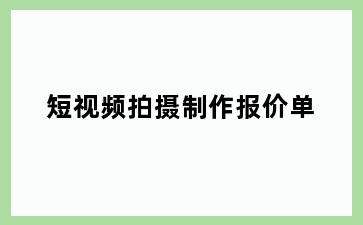 短视频拍摄制作报价单